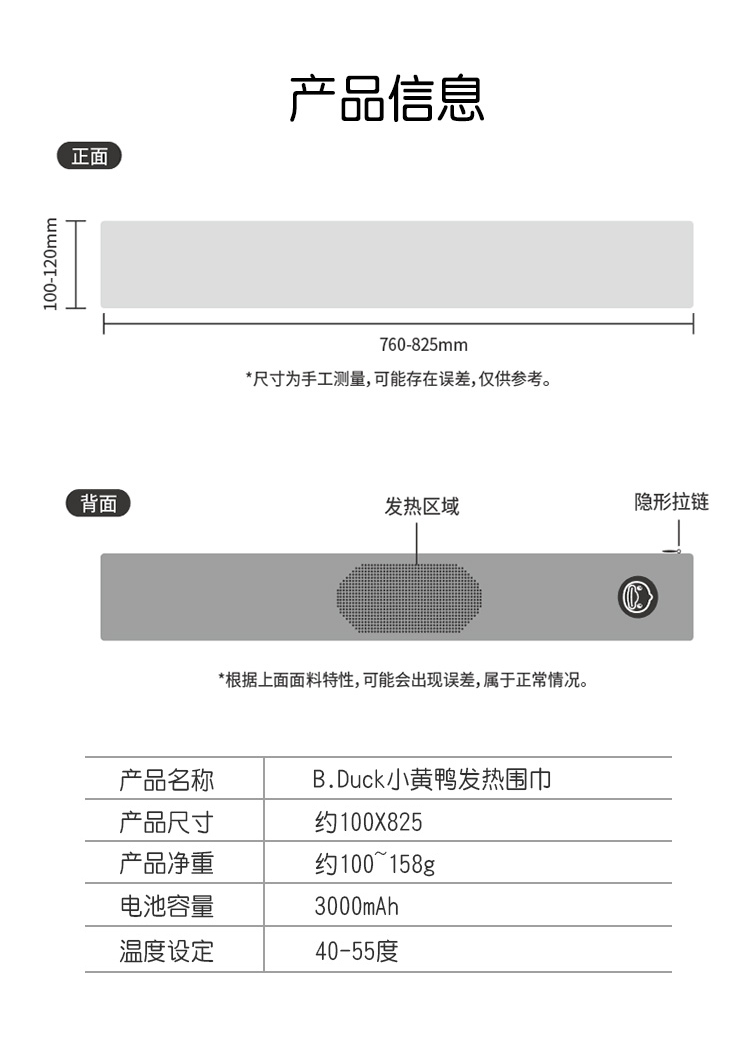 产品信息

正面

100-120mm

760-825mm

*尺寸为手工测量,可能存在误差,仅供参考。

背面

发热区域

隐形拉链

*根据上面面料特性,可能会出现误差,属于正常情况。

| 产品名称 | B.Duck小黄鸭发热围巾 |
|---|---|
| 产品尺寸 | 约100X825 |
| 产品净重 | 约100~158g |
| 电池容量 | 3000mAh |
| 温度设定 | 40-55度 |